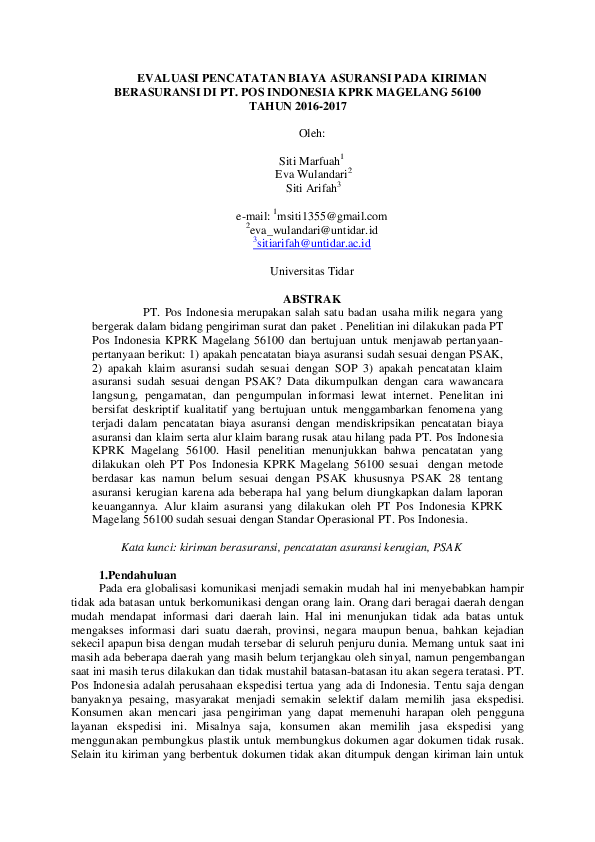 EVALUASI PENCATATAN BIAYA ASURANSI PADA KIRIMAN BERASURANSI DI PT. POS INDONESIA KPRK MAGELANG 56100 TAHUN 2016-2017

Oleh:

Siti Marfuah$^{1}$
Eva Wulandari$^{2}$
Siti Arifah$^{3}$

e-mail: $^{1}$msiti1355@gmail.com
$^{2}$eva_wulandari@untidar.id
$^{3}$sitiarifah@untidar.ac.id

Universitas Tidar

ABSTRAK

PT. Pos Indonesia merupakan salah satu badan usaha milik negara yang bergerak dalam bidang pengiriman surat dan paket . Penelitian ini dilakukan pada PT Pos Indonesia KPRK Magelang 56100 dan bertujuan untuk menjawab pertanyaan-pertanyaan berikut: 1) apakah pencatatan biaya asuransi sudah sesuai dengan PSAK, 2) apakah klaim asuransi sudah sesuai dengan SOP 3) apakah pencatatan klaim asuransi sudah sesuai dengan PSAK? Data dikumpulkan dengan cara wawancara langsung, pengamatan, dan pengumpulan informasi lewat internet. Penelitan ini bersifat deskriptif kualitatif yang bertujuan untuk menggambarkan fenomena yang terjadi dalam pencatatan biaya asuransi dengan mendiskripsikan pencatatan biaya asuransi dan klaim serta alur klaim barang rusak atau hilang pada PT. Pos Indonesia KPRK Magelang 56100. Hasil penelitian menunjukkan bahwa pencatatan yang dilakukan oleh PT Pos Indonesia KPRK Magelang 56100 sesuai dengan metode berdasar kas namun belum sesuai dengan PSAK khususnya PSAK 28 tentang asuransi kerugian karena ada beberapa hal yang belum diungkapkan dalam laporan keuangannya. Alur klaim asuransi yang dilakukan oleh PT Pos Indonesia KPRK Magelang 56100 sudah sesuai dengan Standar Operasional PT. Pos Indonesia.

Kata kunci: kiriman berasuransi, pencatatan asuransi kerugian, PSAK

1.Pendahuluan

Pada era globalisasi komunikasi menjadi semakin mudah hal ini menyebabkan hampir tidak ada batasan untuk berkomunikasi dengan orang lain. Orang dari beragai daerah dengan mudah mendapat informasi dari daerah lain. Hal ini menunjukan tidak ada batas untuk mengakses informasi dari suatu daerah, provinsi, negara maupun benua, bahkan kejadian sekecil apapun bisa dengan mudah tersebar di seluruh penjuru dunia. Memang untuk saat ini masih ada beberapa daerah yang masih belum terjangkau oleh sinyal, namun pengembangan saat ini masih terus dilakukan dan tidak mustahil batasan-batasan itu akan segera teratasi. PT. Pos Indonesia adalah perusahaan ekspedisi tertua yang ada di Indonesia. Tentu saja dengan banyaknya pesaing, masyarakat menjadi semakin selektif dalam memilih jasa ekspedisi. Konsumen akan mencari jasa pengiriman yang dapat memenuhi harapan oleh pengguna layanan ekspedisi ini. Misalnya saja, konsumen akan memilih jasa ekspedisi yang menggunakan pembungkus plastik untuk membungkus dokumen agar dokumen tidak rusak. Selain itu kiriman yang berbentuk dokumen tidak akan ditumpuk dengan kiriman lain untuk